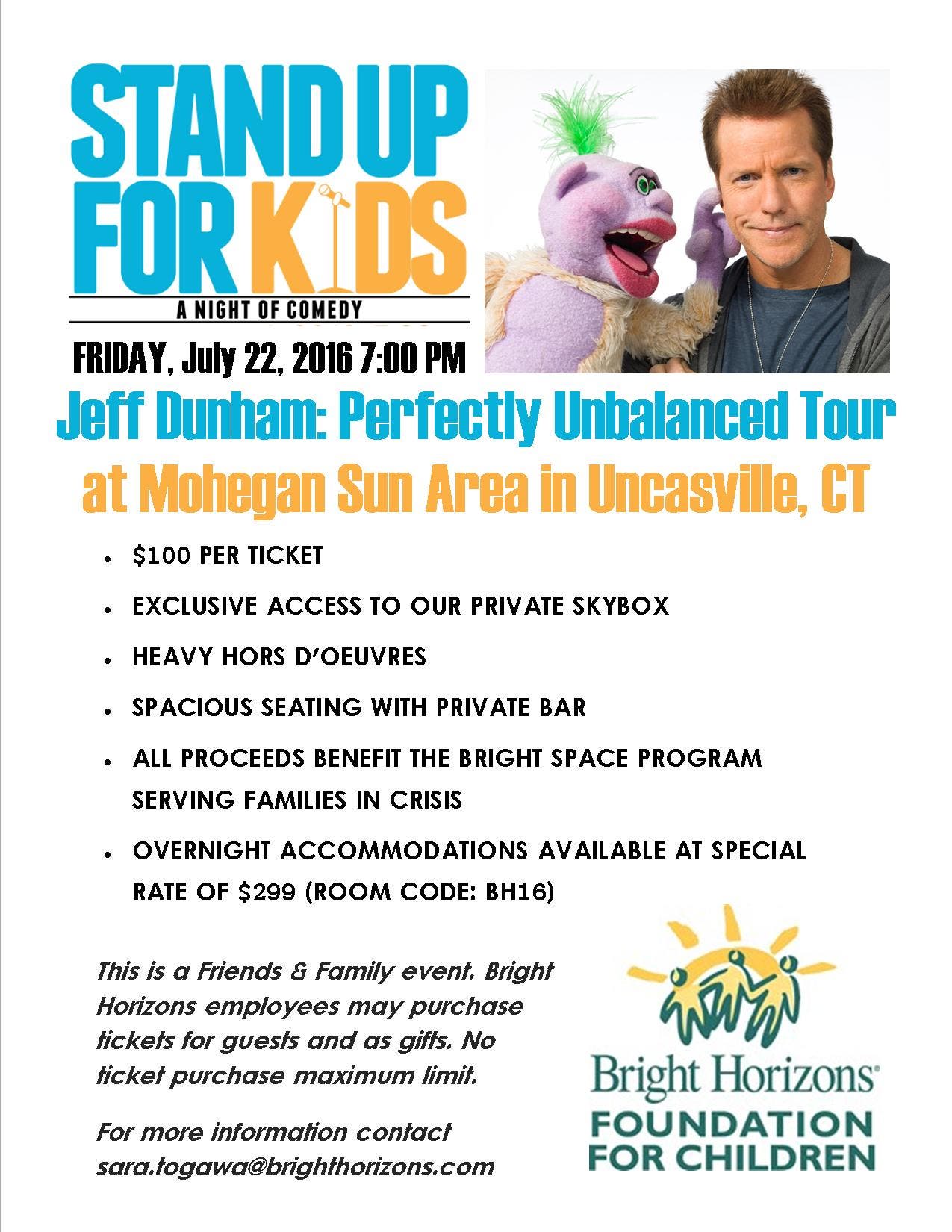 STAND UP FOR KIDS
A NIGHT OF COMEDY

FRIDAY, July 22, 2016 7:00 PM

Jeff Dunham: Perfectly Unbalanced Tour
at Mohegan Sun Area in Uncasville, CT

• $100 PER TICKET
• EXCLUSIVE ACCESS TO OUR PRIVATE SKYBOX
• HEAVY HORS D'OEUVRES
• SPACIOUS SEATING WITH PRIVATE BAR
• ALL PROCEEDS BENEFIT THE BRIGHT SPACE PROGRAM SERVING FAMILIES IN CRISIS
• OVERNIGHT ACCOMMODATIONS AVAILABLE AT SPECIAL RATE OF $299 (ROOM CODE: BH16)

This is a Friends & Family event. Bright Horizons employees may purchase tickets for guests and as gifts. No ticket purchase maximum limit.

For more information contact
sara.togawa@brighthorizons.com

Bright Horizons®
FOUNDATION
FOR CHILDREN